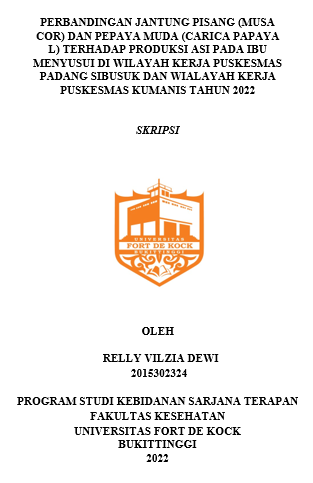 PERBANDINGAN JANTUNG PISANG (MUSA COR) DAN PEPAYA MUDA (CARICA PAPAYA L) TERHADAP PRODUKSI ASI PADA IBU MENYUSUI DI WILAYAH KERJA PUSKESMAS PADANG SIBUSUK DAN WIALAYAH KERJA PUSKESMAS KUMANIS TAHUN 2022

SKRIPSI

UNIVERSITAS
FORT DE KOCK
BUKITTINGGI

OLEH

RELLY VILZIA DEWI
2015302324

PROGRAM STUDI KEBIDANAN SARJANA TERAPAN
FAKULTAS KESEHATAN
UNIVERSITAS FORT DE KOCK
BUKITTINGGI
2022